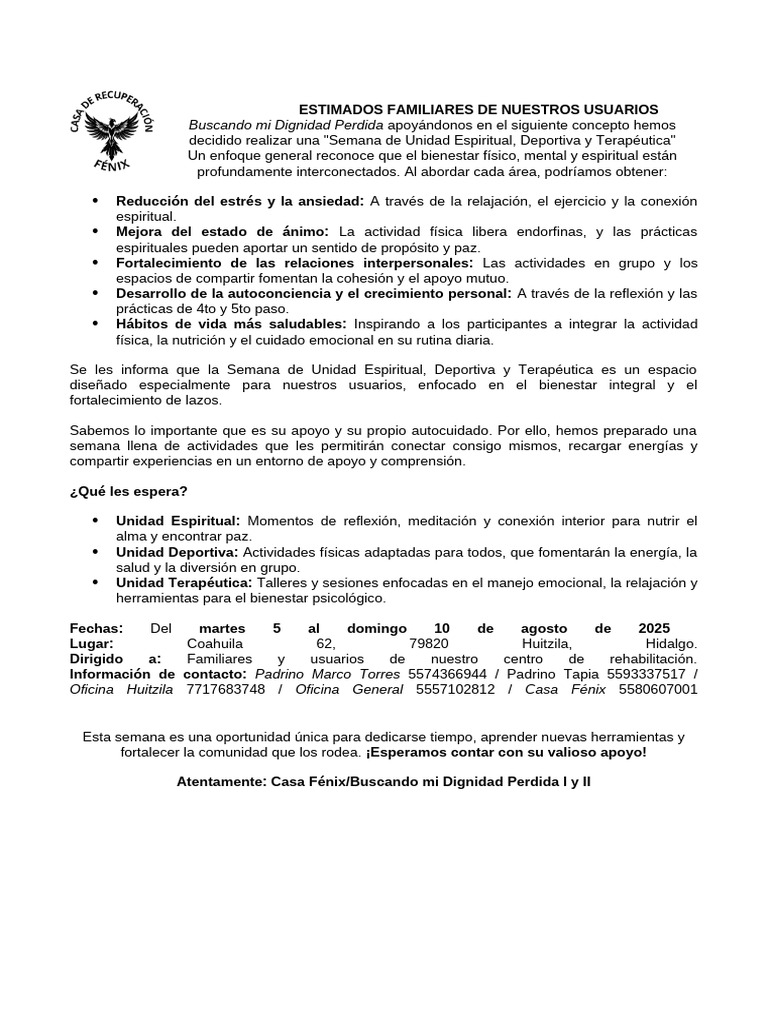 CASA DE RECUPERACIÓN
FÉNIX

ESTIMADOS FAMILIARES DE NUESTROS USUARIOS
Buscando mi Dignidad Perdida apoyándonos en el siguiente concepto hemos decidido realizar una "Semana de Unidad Espiritual, Deportiva y Terapéutica" Un enfoque general reconoce que el bienestar físico, mental y espiritual están profundamente interconectados. Al abordar cada área, podríamos obtener:

• Reducción del estrés y la ansiedad: A través de la relajación, el ejercicio y la conexión espiritual.
• Mejora del estado de ánimo: La actividad física libera endorfinas, y las prácticas espirituales pueden aportar un sentido de propósito y paz.
• Fortalecimiento de las relaciones interpersonales: Las actividades en grupo y los espacios de compartir fomentan la cohesión y el apoyo mutuo.
• Desarrollo de la autoconciencia y el crecimiento personal: A través de la reflexión y las prácticas de 4to y 5to paso.
• Hábitos de vida más saludables: Inspirando a los participantes a integrar la actividad física, la nutrición y el cuidado emocional en su rutina diaria.

Se les informa que la Semana de Unidad Espiritual, Deportiva y Terapéutica es un espacio diseñado especialmente para nuestros usuarios, enfocado en el bienestar integral y el fortalecimiento de lazos.

Sabemos lo importante que es su apoyo y su propio autocuidado. Por ello, hemos preparado una semana llena de actividades que les permitirán conectar consigo mismos, recargar energías y compartir experiencias en un entorno de apoyo y comprensión.

¿Qué les espera?

• Unidad Espiritual: Momentos de reflexión, meditación y conexión interior para nutrir el alma y encontrar paz.
• Unidad Deportiva: Actividades físicas adaptadas para todos, que fomentarán la energía, la salud y la diversión en grupo.
• Unidad Terapéutica: Talleres y sesiones enfocadas en el manejo emocional, la relajación y herramientas para el bienestar psicológico.

Fechas: Del martes 5 al domingo 10 de agosto de 2025
Lugar: Coahuila 62, 79820 Huitzila, Hidalgo.
Dirigido a: Familiares y usuarios de nuestro centro de rehabilitación.
Información de contacto: Padrino Marco Torres 5574366944 / Padrino Tapia 5593337517 / Oficina Huitzila 7717683748 / Oficina General 5557102812 / Casa Fénix 5580607001

Esta semana es una oportunidad única para dedicarse tiempo, aprender nuevas herramientas y fortalecer la comunidad que los rodea. ¡Esperamos contar con su valioso apoyo!

Atentamente: Casa Fénix/Buscando mi Dignidad Perdida I y II